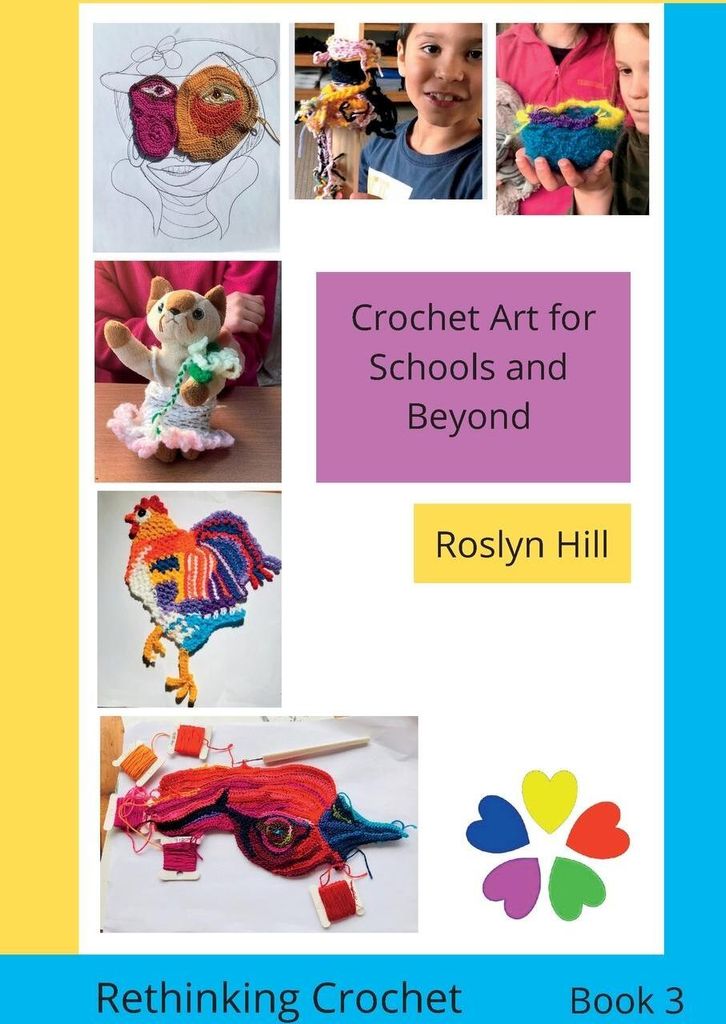 Crochet Art for Schools and Beyond

Roslyn Hill

Rethinking Crochet

Book 3